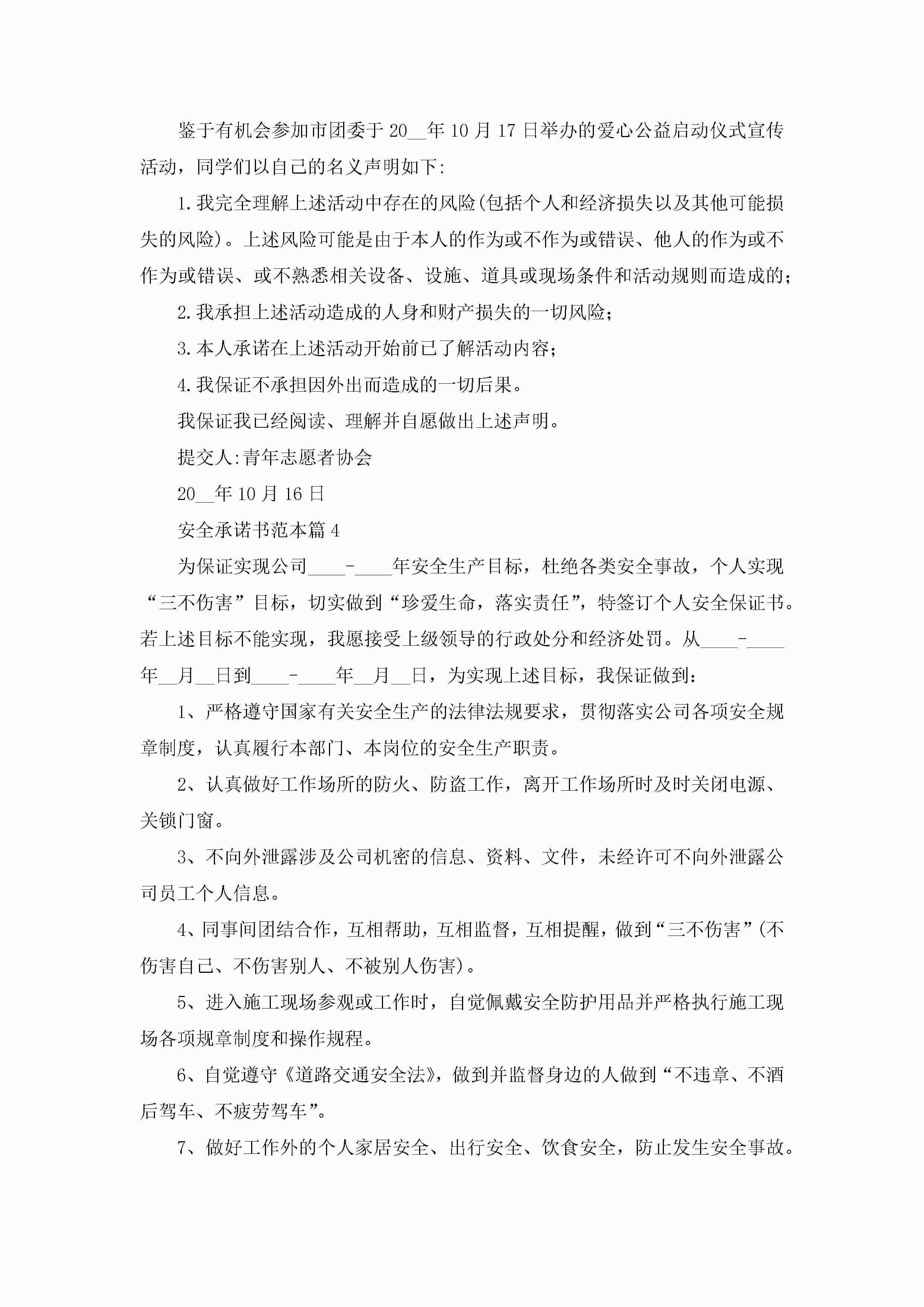 鉴于有机会参加市团委于20__年10月17日举办的爱心公益启动仪式宣传活动，同学们以自己的名义声明如下:

1.我完全理解上述活动中存在的风险(包括个人和经济损失以及其他可能损失的风险)。上述风险可能是由于本人的作为或不作为或错误、他人的作为或不作为或错误、或不熟悉相关设备、设施、道具或现场条件和活动规则而造成的;

2.我承担上述活动造成的人身和财产损失的一切风险;

3.本人承诺在上述活动开始前已了解活动内容;

4.我保证不承担因外出而造成的一切后果。

我保证我已经阅读、理解并自愿做出上述声明。

提交人:青年志愿者协会

20__年10月16日

安全承诺书范本篇4

为保证实现公司____-____年安全生产目标，杜绝各类安全事故，个人实现“三不伤害”目标，切实做到“珍爱生命，落实责任”，特签订个人安全保证书。若上述目标不能实现，我愿接受上级领导的行政处分和经济处罚。从____-____年__月__日到____-____年__月__日，为实现上述目标，我保证做到:

1、严格遵守国家有关安全生产的法律法规要求，贯彻落实公司各项安全规章制度，认真履行本部门、本岗位的安全生产职责。

2、认真做好工作场所的防火、防盗工作，离开工作场所时及时关闭电源、关锁门窗。

3、不向外泄露涉及公司机密的信息、资料、文件，未经许可不向外泄露公司员工个人信息。

4、同事间团结合作，互相帮助，互相监督，互相提醒，做到“三不伤害”(不伤害自己、不伤害别人、不被别人伤害)。

5、进入施工现场参观或工作时，自觉佩戴安全防护用品并严格执行施工现场各项规章制度和操作规程。

6、自觉遵守《道路交通安全法》，做到并监督身边的人做到“不违章、不酒后驾车、不疲劳驾车”。

7、做好工作外的个人家居安全、出行安全、饮食安全，防止发生安全事故。